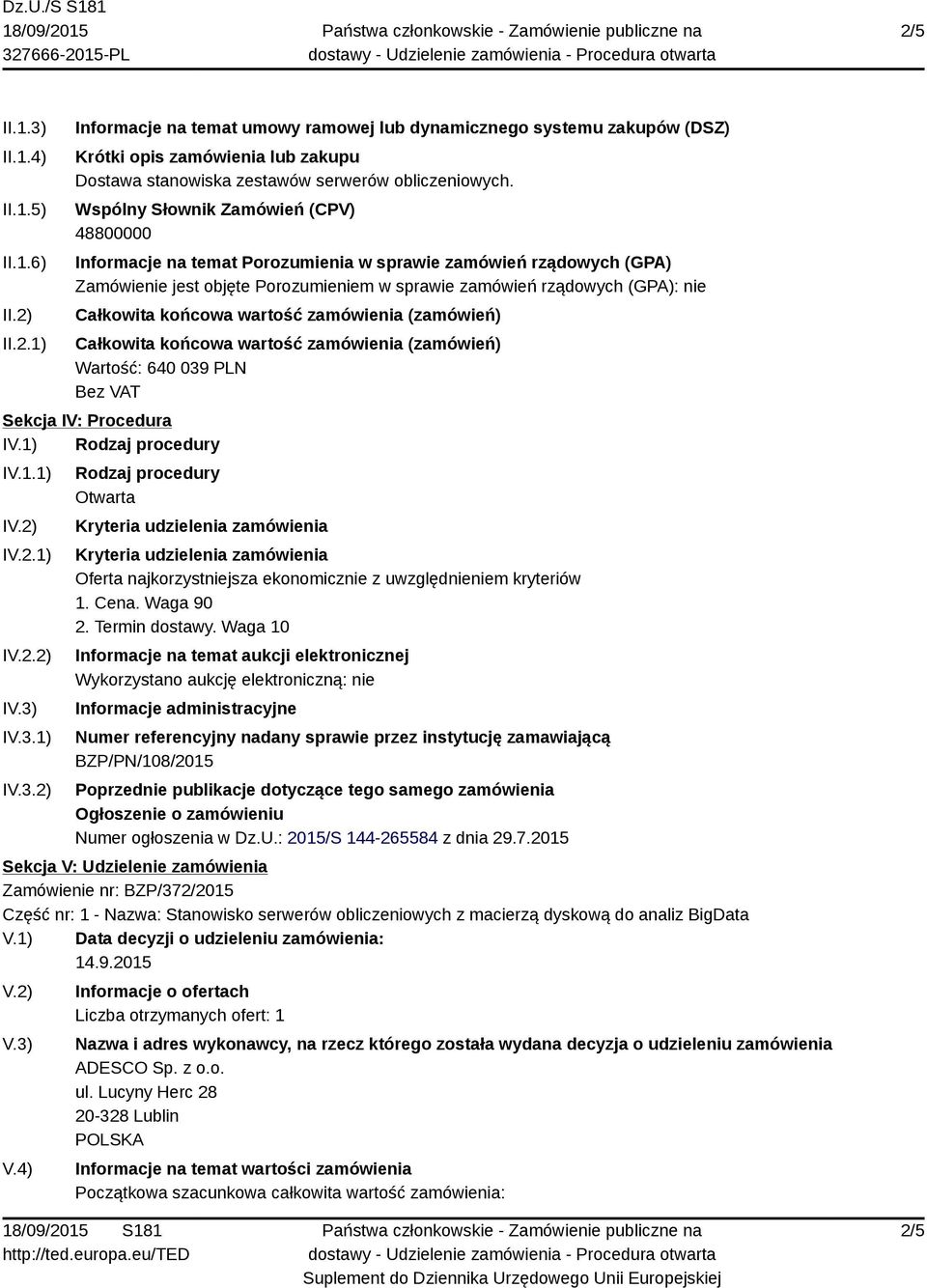 Dz.U./S S181
18/09/2015
327666-2015-PL

Państwa członkowskie - Zamówienie publiczne na dostawy - Udzielenie zamówienia - Procedura otwarta

2/5

II.1.3) Informacje na temat umowy ramowej lub dynamicznego systemu zakupów (DSZ)

II.1.4) Krótki opis zamówienia lub zakupu
Dostawa stanowiska zestawów serwerów obliczeniowych.

II.1.5) Wspólny Słownik Zamówień (CPV)
48800000

II.1.6) Informacje na temat Porozumienia w sprawie zamówień rządowych (GPA)
Zamówienie jest objęte Porozumieniem w sprawie zamówień rządowych (GPA): nie

II.2) Całkowita końcowa wartość zamówienia (zamówień)

II.2.1) Całkowita końcowa wartość zamówienia (zamówień)
Wartość: 640 039 PLN
Bez VAT

Sekcja IV: Procedura

IV.1) Rodzaj procedury

IV.1.1) Rodzaj procedury
Otwarta

IV.2) Kryteria udzielenia zamówienia

IV.2.1) Kryteria udzielenia zamówienia
Oferta najkorzystniejsza ekonomicznie z uwzględnieniem kryteriów
1. Cena. Waga 90
2. Termin dostawy. Waga 10

IV.2.2) Informacje na temat aukcji elektronicznej
Wykorzystano aukcję elektroniczną: nie

IV.3) Informacje administracyjne

IV.3.1) Numer referencyjny nadany sprawie przez instytucję zamawiającą
BZP/PN/108/2015

IV.3.2) Poprzednie publikacje dotyczące tego samego zamówienia
Ogłoszenie o zamówieniu
Numer ogłoszenia w Dz.U.: 2015/S 144-265584 z dnia 29.7.2015

Sekcja V: Udzielenie zamówienia

Zamówienie nr: BZP/372/2015

Część nr: 1 - Nazwa: Stanowisko serwerów obliczeniowych z macierzą dyskową do analiz BigData

V.1) Data decyzji o udzieleniu zamówienia:
14.9.2015

V.2) Informacje o ofertach
Liczba otrzymanych ofert: 1

V.3) Nazwa i adres wykonawcy, na rzecz którego została wydana decyzja o udzieleniu zamówienia
ADESCO Sp. z o.o.
ul. Lucyny Herc 28
20-328 Lublin
POLSKA

V.4) Informacje na temat wartości zamówienia
Początkowa szacunkowa całkowita wartość zamówienia:

18/09/2015 S181
http://ted.europa.eu/TED

Państwa członkowskie - Zamówienie publiczne na dostawy - Udzielenie zamówienia - Procedura otwarta
Suplement do Dziennika Urzędowego Unii Europejskiej

2/5